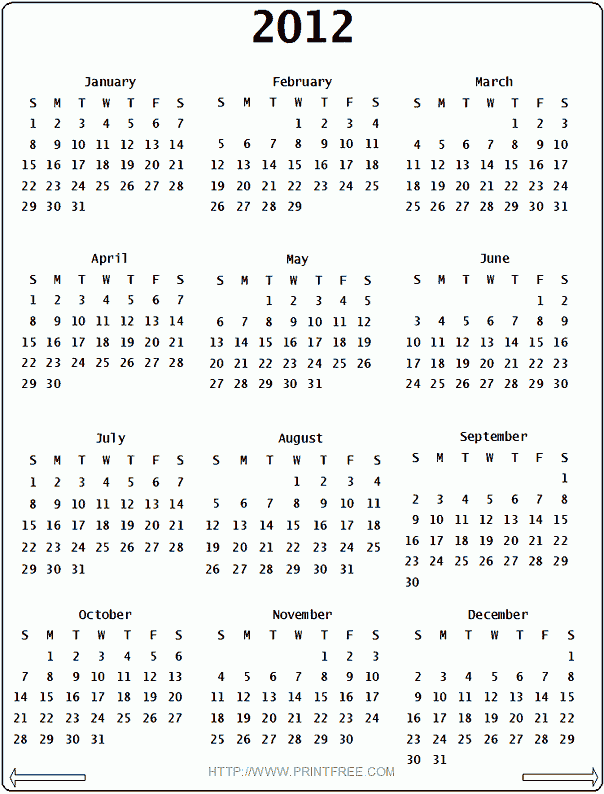 2012

January
| S | M | T | W | T | F | S |
|---|---|---|---|---|---|---|
| 1 | 2 | 3 | 4 | 5 | 6 | 7 |
| 8 | 9 | 10 | 11 | 12 | 13 | 14 |
| 15 | 16 | 17 | 18 | 19 | 20 | 21 |
| 22 | 23 | 24 | 25 | 26 | 27 | 28 |
| 29 | 30 | 31 | | | | |

February
| S | M | T | W | T | F | S |
|---|---|---|---|---|---|---|
| | | | 1 | 2 | 3 | 4 |
| 5 | 6 | 7 | 8 | 9 | 10 | 11 |
| 12 | 13 | 14 | 15 | 16 | 17 | 18 |
| 19 | 20 | 21 | 22 | 23 | 24 | 25 |
| 26 | 27 | 28 | 29 | | | |

March
| S | M | T | W | T | F | S |
|---|---|---|---|---|---|---|
| | | | | 1 | 2 | 3 |
| 4 | 5 | 6 | 7 | 8 | 9 | 10 |
| 11 | 12 | 13 | 14 | 15 | 16 | 17 |
| 18 | 19 | 20 | 21 | 22 | 23 | 24 |
| 25 | 26 | 27 | 28 | 29 | 30 | 31 |

April
| S | M | T | W | T | F | S |
|---|---|---|---|---|---|---|
| 1 | 2 | 3 | 4 | 5 | 6 | 7 |
| 8 | 9 | 10 | 11 | 12 | 13 | 14 |
| 15 | 16 | 17 | 18 | 19 | 20 | 21 |
| 22 | 23 | 24 | 25 | 26 | 27 | 28 |
| 29 | 30 | | | | | |

May
| S | M | T | W | T | F | S |
|---|---|---|---|---|---|---|
| | | 1 | 2 | 3 | 4 | 5 |
| 6 | 7 | 8 | 9 | 10 | 11 | 12 |
| 13 | 14 | 15 | 16 | 17 | 18 | 19 |
| 20 | 21 | 22 | 23 | 24 | 25 | 26 |
| 27 | 28 | 29 | 30 | 31 | | |

June
| S | M | T | W | T | F | S |
|---|---|---|---|---|---|---|
| | | | | | 1 | 2 |
| 3 | 4 | 5 | 6 | 7 | 8 | 9 |
| 10 | 11 | 12 | 13 | 14 | 15 | 16 |
| 17 | 18 | 19 | 20 | 21 | 22 | 23 |
| 24 | 25 | 26 | 27 | 28 | 29 | 30 |

July
| S | M | T | W | T | F | S |
|---|---|---|---|---|---|---|
| 1 | 2 | 3 | 4 | 5 | 6 | 7 |
| 8 | 9 | 10 | 11 | 12 | 13 | 14 |
| 15 | 16 | 17 | 18 | 19 | 20 | 21 |
| 22 | 23 | 24 | 25 | 26 | 27 | 28 |
| 29 | 30 | 31 | | | | |

August
| S | M | T | W | T | F | S |
|---|---|---|---|---|---|---|
| | | | 1 | 2 | 3 | 4 |
| 5 | 6 | 7 | 8 | 9 | 10 | 11 |
| 12 | 13 | 14 | 15 | 16 | 17 | 18 |
| 19 | 20 | 21 | 22 | 23 | 24 | 25 |
| 26 | 27 | 28 | 29 | 30 | 31 | |

September
| S | M | T | W | T | F | S |
|---|---|---|---|---|---|---|
| | | | | | | 1 |
| 2 | 3 | 4 | 5 | 6 | 7 | 8 |
| 9 | 10 | 11 | 12 | 13 | 14 | 15 |
| 16 | 17 | 18 | 19 | 20 | 21 | 22 |
| 23 | 24 | 25 | 26 | 27 | 28 | 29 |
| 30 | | | | | | |

October
| S | M | T | W | T | F | S |
|---|---|---|---|---|---|---|
| | 1 | 2 | 3 | 4 | 5 | 6 |
| 7 | 8 | 9 | 10 | 11 | 12 | 13 |
| 14 | 15 | 16 | 17 | 18 | 19 | 20 |
| 21 | 22 | 23 | 24 | 25 | 26 | 27 |
| 28 | 29 | 30 | 31 | | | |

November
| S | M | T | W | T | F | S |
|---|---|---|---|---|---|---|
| | | | | 1 | 2 | 3 |
| 4 | 5 | 6 | 7 | 8 | 9 | 10 |
| 11 | 12 | 13 | 14 | 15 | 16 | 17 |
| 18 | 19 | 20 | 21 | 22 | 23 | 24 |
| 25 | 26 | 27 | 28 | 29 | 30 | |

December
| S | M | T | W | T | F | S |
|---|---|---|---|---|---|---|
| | | | | | | 1 |
| 2 | 3 | 4 | 5 | 6 | 7 | 8 |
| 9 | 10 | 11 | 12 | 13 | 14 | 15 |
| 16 | 17 | 18 | 19 | 20 | 21 | 22 |
| 23 | 24 | 25 | 26 | 27 | 28 | 29 |
| 30 | 31 | | | | | |

HTTP://WWW.PRINTFREE.COM